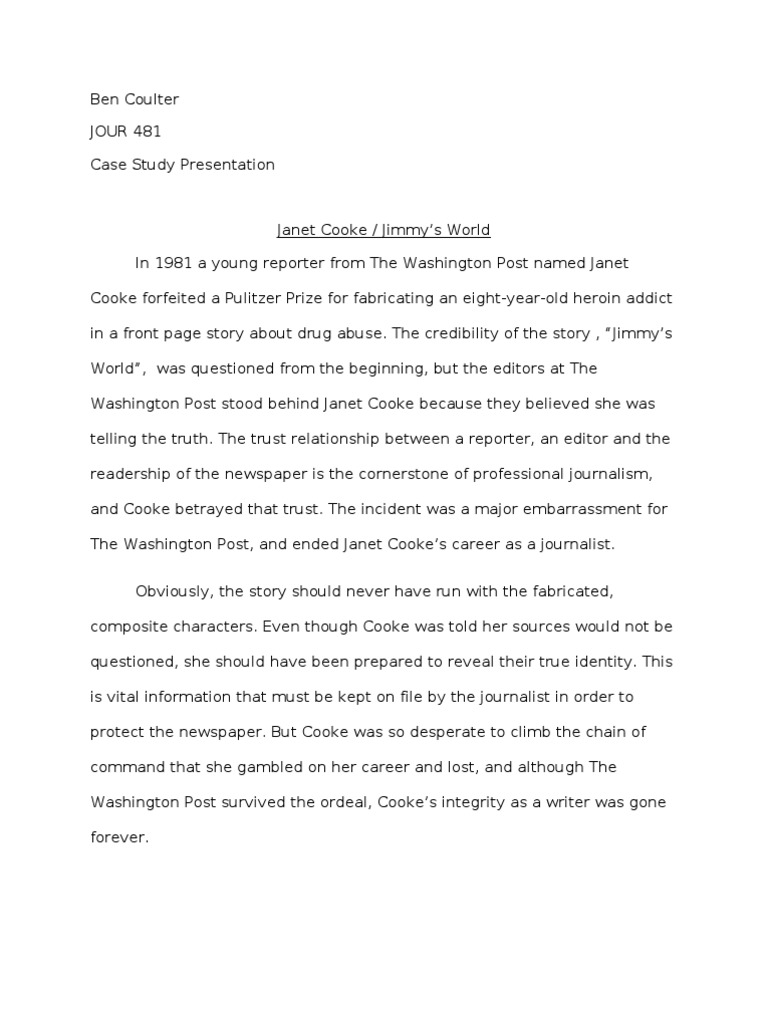 Ben Coulter

JOUR 481

Case Study Presentation

Janet Cooke / Jimmy's World

In 1981 a young reporter from The Washington Post named Janet Cooke forfeited a Pulitzer Prize for fabricating an eight-year-old heroin addict in a front page story about drug abuse. The credibility of the story , "Jimmy's World",  was questioned from the beginning, but the editors at The Washington Post stood behind Janet Cooke because they believed she was telling the truth. The trust relationship between a reporter, an editor and the readership of the newspaper is the cornerstone of professional journalism, and Cooke betrayed that trust. The incident was a major embarrassment for The Washington Post, and ended Janet Cooke's career as a journalist.

Obviously, the story should never have run with the fabricated, composite characters. Even though Cooke was told her sources would not be questioned, she should have been prepared to reveal their true identity. This is vital information that must be kept on file by the journalist in order to protect the newspaper. But Cooke was so desperate to climb the chain of command that she gambled on her career and lost, and although The Washington Post survived the ordeal, Cooke's integrity as a writer was gone forever.